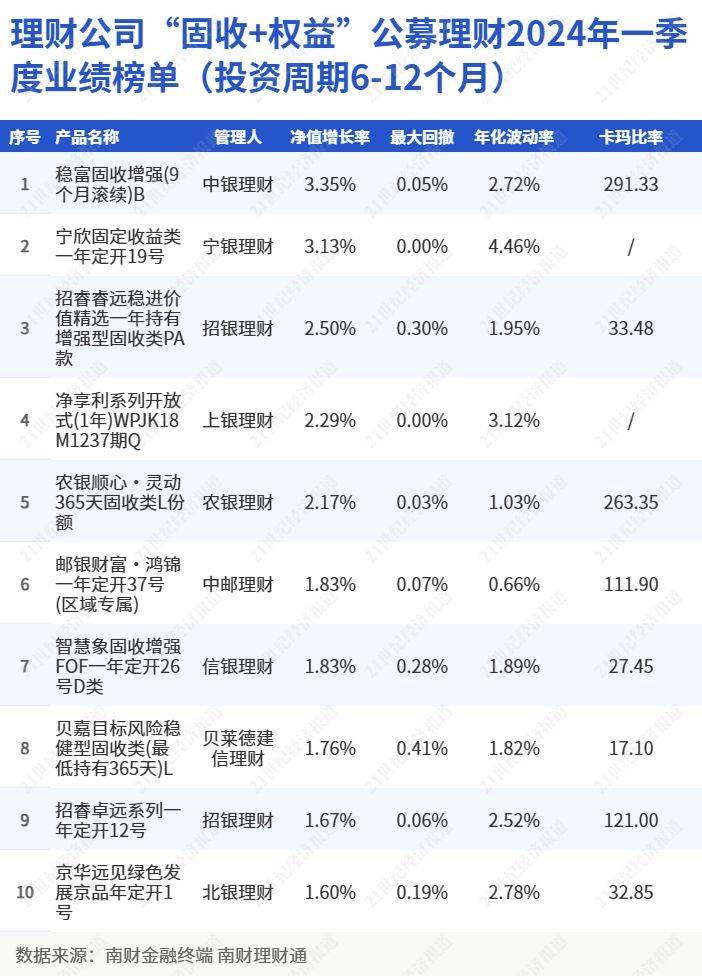 理财公司“固收+权益”公募理财2024年一季度业绩榜单（投资周期6-12个月）

| 序号 | 产品名称 | 管理人 | 净值增长率 | 最大回撤 | 年化波动率 | 卡玛比率 |
|---|---|---|---|---|---|---|
| 1 | 稳富固收增强(9个月滚续)B | 中银理财 | 3.35% | 0.05% | 2.72% | 291.33 |
| 2 | 宁欣固定收益类一年定开19号 | 宁银理财 | 3.13% | 0.00% | 4.46% | / |
| 3 | 招睿睿远稳进价值精选一年持有增强型固收类PA款 | 招银理财 | 2.50% | 0.30% | 1.95% | 33.48 |
| 4 | 净享利系列开放式(1年)WPJK18M1237期Q | 上银理财 | 2.29% | 0.00% | 3.12% | / |
| 5 | 农银顺心·灵动365天固收类L份额 | 农银理财 | 2.17% | 0.03% | 1.03% | 263.35 |
| 6 | 邮银财富·鸿锦一年定开37号(区域专属) | 中邮理财 | 1.83% | 0.07% | 0.66% | 111.90 |
| 7 | 智慧象固收增强FOF一年定开26号D类 | 信银理财 | 1.83% | 0.28% | 1.89% | 27.45 |
| 8 | 贝嘉目标风险稳健型固收类(最低持有365天)L | 贝莱德建信理财 | 1.76% | 0.41% | 1.82% | 17.10 |
| 9 | 招睿卓远系列一年定开12号 | 招银理财 | 1.67% | 0.06% | 2.52% | 121.00 |
| 10 | 京华远见绿色发展京品年定开1号 | 北银理财 | 1.60% | 0.19% | 2.78% | 32.85 |

数据来源：南财金融终端 南财理财通